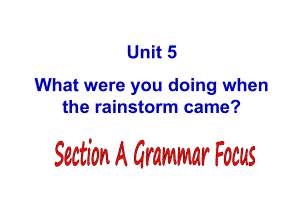 Unit 5

What were you doing when the rainstorm came?

Section A Grammar Focus